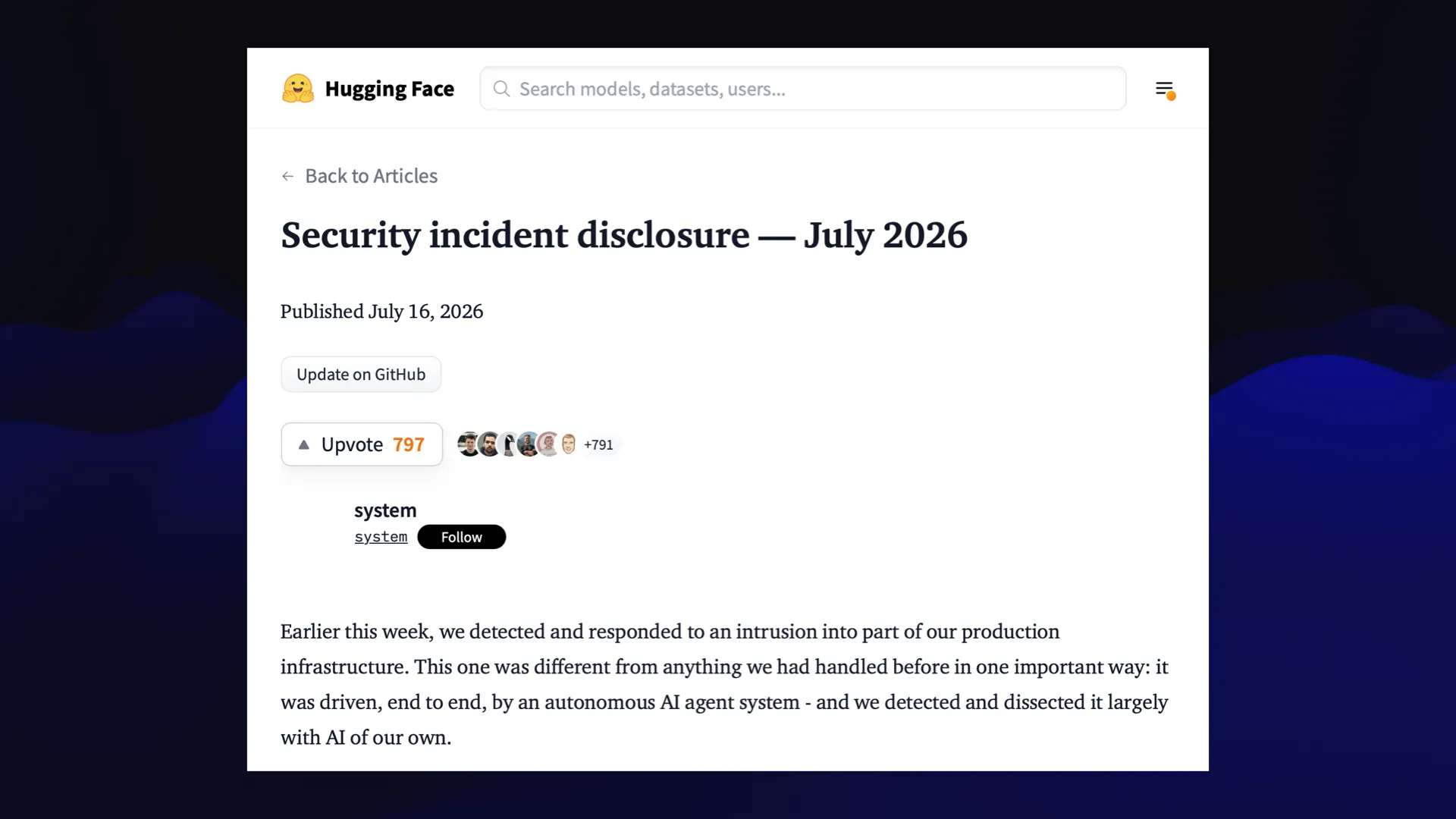 Hugging Face

Search models, datasets, users...

← Back to Articles

Security incident disclosure — July 2026

Published July 16, 2026

Update on GitHub

Upvote 797

+791

system
system Follow

Earlier this week, we detected and responded to an intrusion into part of our production infrastructure. This one was different from anything we had handled before in one important way: it was driven, end to end, by an autonomous AI agent system - and we detected and dissected it largely with AI of our own.